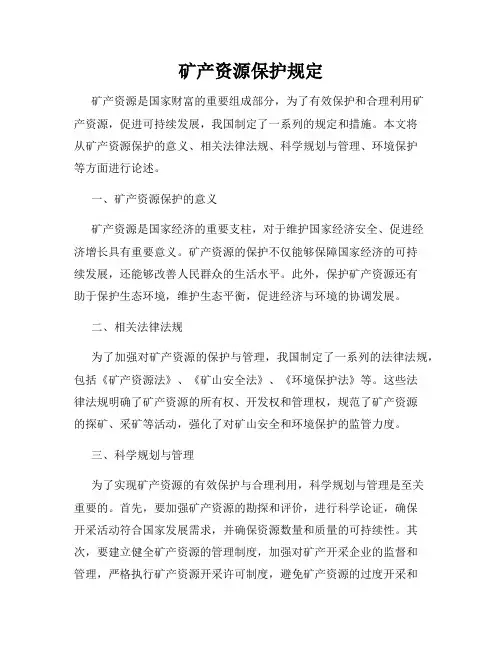 矿产资源保护规定

矿产资源是国家财富的重要组成部分，为了有效保护和合理利用矿产资源，促进可持续发展，我国制定了一系列的规定和措施。本文将从矿产资源保护的意义、相关法律法规、科学规划与管理、环境保护等方面进行论述。

一、矿产资源保护的意义

矿产资源是国家经济的重要支柱，对于维护国家经济安全、促进经济增长具有重要意义。矿产资源的保护不仅能够保障国家经济的可持续发展，还能够改善人民群众的生活水平。此外，保护矿产资源还有助于保护生态环境，维护生态平衡，促进经济与环境的协调发展。

二、相关法律法规

为了加强对矿产资源的保护与管理，我国制定了一系列的法律法规，包括《矿产资源法》、《矿山安全法》、《环境保护法》等。这些法律法规明确了矿产资源的所有权、开发权和管理权，规范了矿产资源的探矿、采矿等活动，强化了对矿山安全和环境保护的监管力度。

三、科学规划与管理

为了实现矿产资源的有效保护与合理利用，科学规划与管理是至关重要的。首先，要加强矿产资源的勘探和评价，进行科学论证，确保开采活动符合国家发展需求，并确保资源数量和质量的可持续性。其次，要建立健全矿产资源的管理制度，加强对矿产开采企业的监督和管理，严格执行矿产资源开采许可制度，避免矿产资源的过度开采和